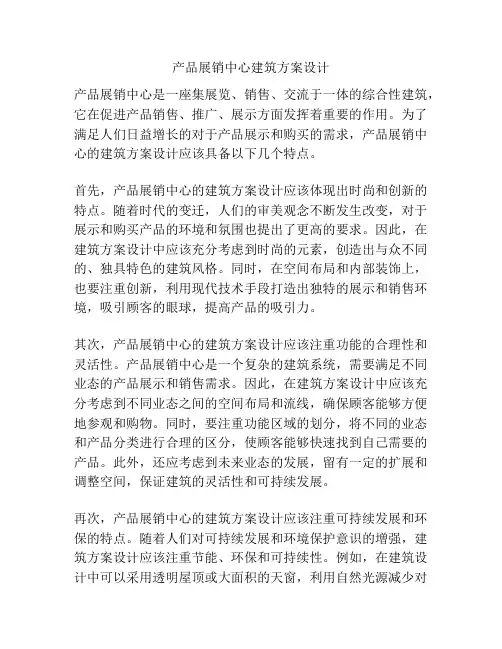 产品展销中心建筑方案设计

产品展销中心是一座集展览、销售、交流于一体的综合性建筑，它在促进产品销售、推广、展示方面发挥着重要的作用。为了满足人们日益增长的对于产品展示和购买的需求，产品展销中心的建筑方案设计应该具备以下几个特点。

首先，产品展销中心的建筑方案设计应该体现出时尚和创新的特点。随着时代的变迁，人们的审美观念不断发生改变，对于展示和购买产品的环境和氛围也提出了更高的要求。因此，在建筑方案设计中应该充分考虑到时尚的元素，创造出与众不同的、独具特色的建筑风格。同时，在空间布局和内部装饰上，也要注重创新，利用现代技术手段打造出独特的展示和销售环境，吸引顾客的眼球，提高产品的吸引力。

其次，产品展销中心的建筑方案设计应该注重功能的合理性和灵活性。产品展销中心是一个复杂的建筑系统，需要满足不同业态的产品展示和销售需求。因此，在建筑方案设计中应该充分考虑到不同业态之间的空间布局和流线，确保顾客能够方便地参观和购物。同时，要注重功能区域的划分，将不同的业态和产品分类进行合理的区分，使顾客能够快速找到自己需要的产品。此外，还应考虑到未来业态的发展，留有一定的扩展和调整空间，保证建筑的灵活性和可持续发展。

再次，产品展销中心的建筑方案设计应该注重可持续发展和环保的特点。随着人们对可持续发展和环境保护意识的增强，建筑方案设计应该注重节能、环保和可持续性。例如，在建筑设计中可以采用透明屋顶或大面积的天窗，利用自然光源减少对